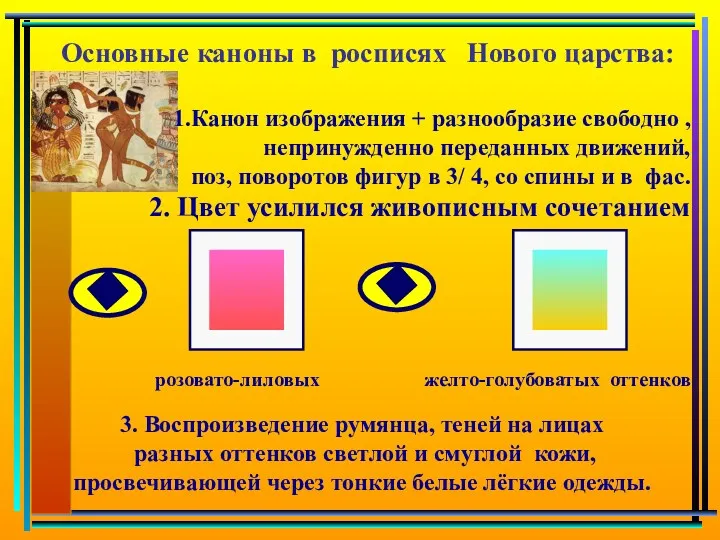 Основные каноны в росписях Нового царства:

1.Канон изображения + разнообразие свободно , непринужденно переданных движений, поз, поворотов фигур в 3/ 4, со спины и в фас.

2. Цвет усилился живописным сочетанием

розовато-лиловых

желто-голубоватых оттенков

3. Воспроизведение румянца, теней на лицах разных оттенков светлой и смуглой кожи, просвечивающей через тонкие белые лёгкие одежды.